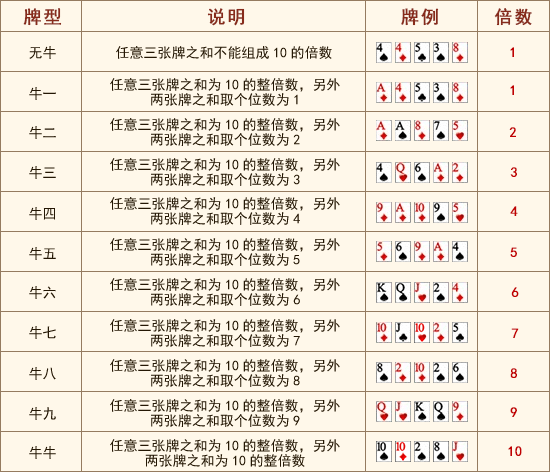 | 牌型 | 说明 | 牌例 | 倍数 |
|---|---|---|---|
| 无牛 | 任意三张牌之和不能组成 10 的倍数 | 4 4 5 3 8 | 1 |
| 牛一 | 任意三张牌之和为 10 的整倍数，另外两张牌之和取个位数为 1 | A 4 5 3 8 | 1 |
| 牛二 | 任意三张牌之和为 10 的整倍数，另外两张牌之和取个位数为 2 | A A 8 7 5 | 2 |
| 牛三 | 任意三张牌之和为 10 的整倍数，另外两张牌之和取个位数为 3 | 4 Q 6 A 2 | 3 |
| 牛四 | 任意三张牌之和为 10 的整倍数，另外两张牌之和取个位数为 4 | 9 A 10 9 5 | 4 |
| 牛五 | 任意三张牌之和为 10 的整倍数，另外两张牌之和取个位数为 5 | 5 6 9 A 4 | 5 |
| 牛六 | 任意三张牌之和为 10 的整倍数，另外两张牌之和取个位数为 6 | K Q J 2 4 | 6 |
| 牛七 | 任意三张牌之和为 10 的整倍数，另外两张牌之和取个位数为 7 | 10 J 10 2 5 | 7 |
| 牛八 | 任意三张牌之和为 10 的整倍数，另外两张牌之和取个位数为 8 | 8 2 10 2 6 | 8 |
| 牛九 | 任意三张牌之和为 10 的整倍数，另外两张牌之和取个位数为 9 | Q J K Q 9 | 9 |
| 牛牛 | 任意三张牌之和为 10 的整倍数，另外两张牌之和为 10 的整倍数 | 10 10 2 8 J | 10 |